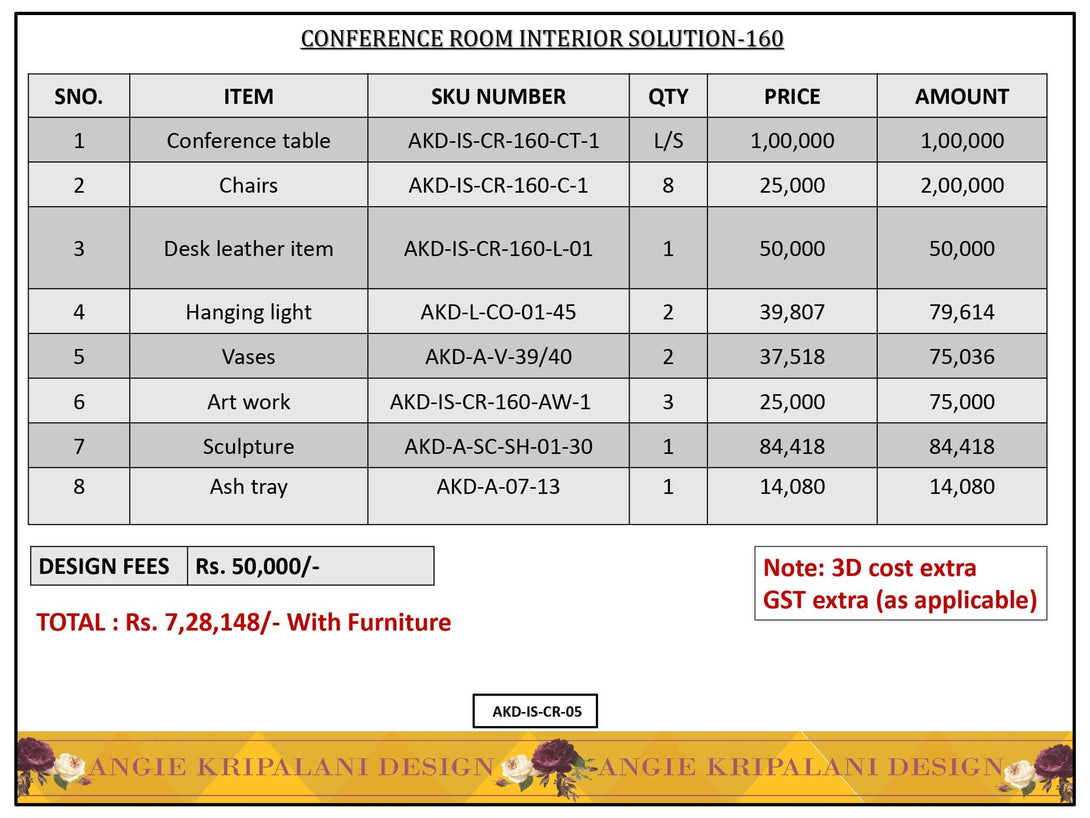 CONFERENCE ROOM INTERIOR SOLUTION-160

| SNO. | ITEM | SKU NUMBER | QTY | PRICE | AMOUNT |
|---|---|---|---|---|---|
| 1 | Conference table | AKD-IS-CR-160-CT-1 | L/S | 1,00,000 | 1,00,000 |
| 2 | Chairs | AKD-IS-CR-160-C-1 | 8 | 25,000 | 2,00,000 |
| 3 | Desk leather item | AKD-IS-CR-160-L-01 | 1 | 50,000 | 50,000 |
| 4 | Hanging light | AKD-L-CO-01-45 | 2 | 39,807 | 79,614 |
| 5 | Vases | AKD-A-V-39/40 | 2 | 37,518 | 75,036 |
| 6 | Art work | AKD-IS-CR-160-AW-1 | 3 | 25,000 | 75,000 |
| 7 | Sculpture | AKD-A-SC-SH-01-30 | 1 | 84,418 | 84,418 |
| 8 | Ash tray | AKD-A-07-13 | 1 | 14,080 | 14,080 |

| DESIGN FEES | Rs. 50,000/- |
|---|---|

TOTAL : Rs. 7,28,148/- With Furniture

Note: 3D cost extra
GST extra (as applicable)

AKD-IS-CR-05

ANGIE KRIPALANI DESIGN ANGIE KRIPALANI DESIGN